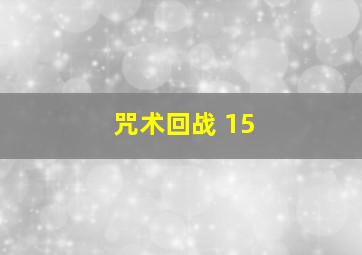 咒术回战 15